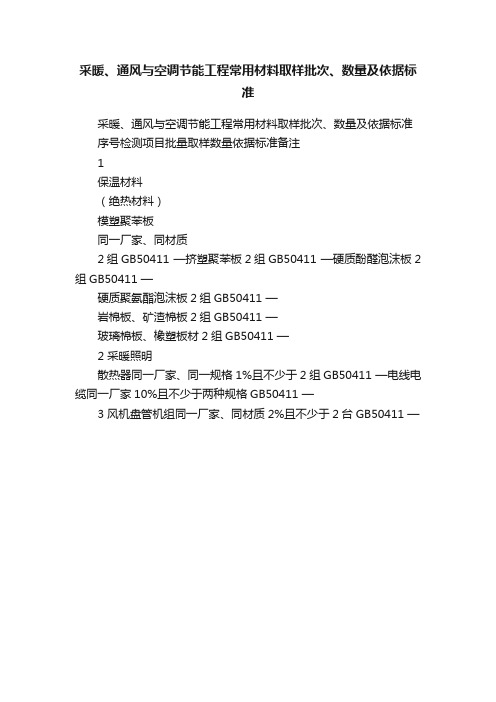 采暖、通风与空调节能工程常用材料取样批次、数量及依据标准

采暖、通风与空调节能工程常用材料取样批次、数量及依据标准

序号检测项目批量取样数量依据标准备注

1

保温材料

（绝热材料）

模塑聚苯板

同一厂家、同材质

2 组 GB50411 —挤塑聚苯板 2 组 GB50411 —硬质酚醛泡沫板 2 组 GB50411 —

硬质聚氨酯泡沫板 2 组 GB50411 —

岩棉板、矿渣棉板 2 组 GB50411 —

玻璃棉板、橡塑板材 2 组 GB50411 —

2 采暖照明

散热器同一厂家、同一规格 1%且不少于 2 组 GB50411 —电线电缆同一厂家 10%且不少于两种规格 GB50411 —

3 风机盘管机组同一厂家、同材质 2%且不少于 2 台 GB50411 —